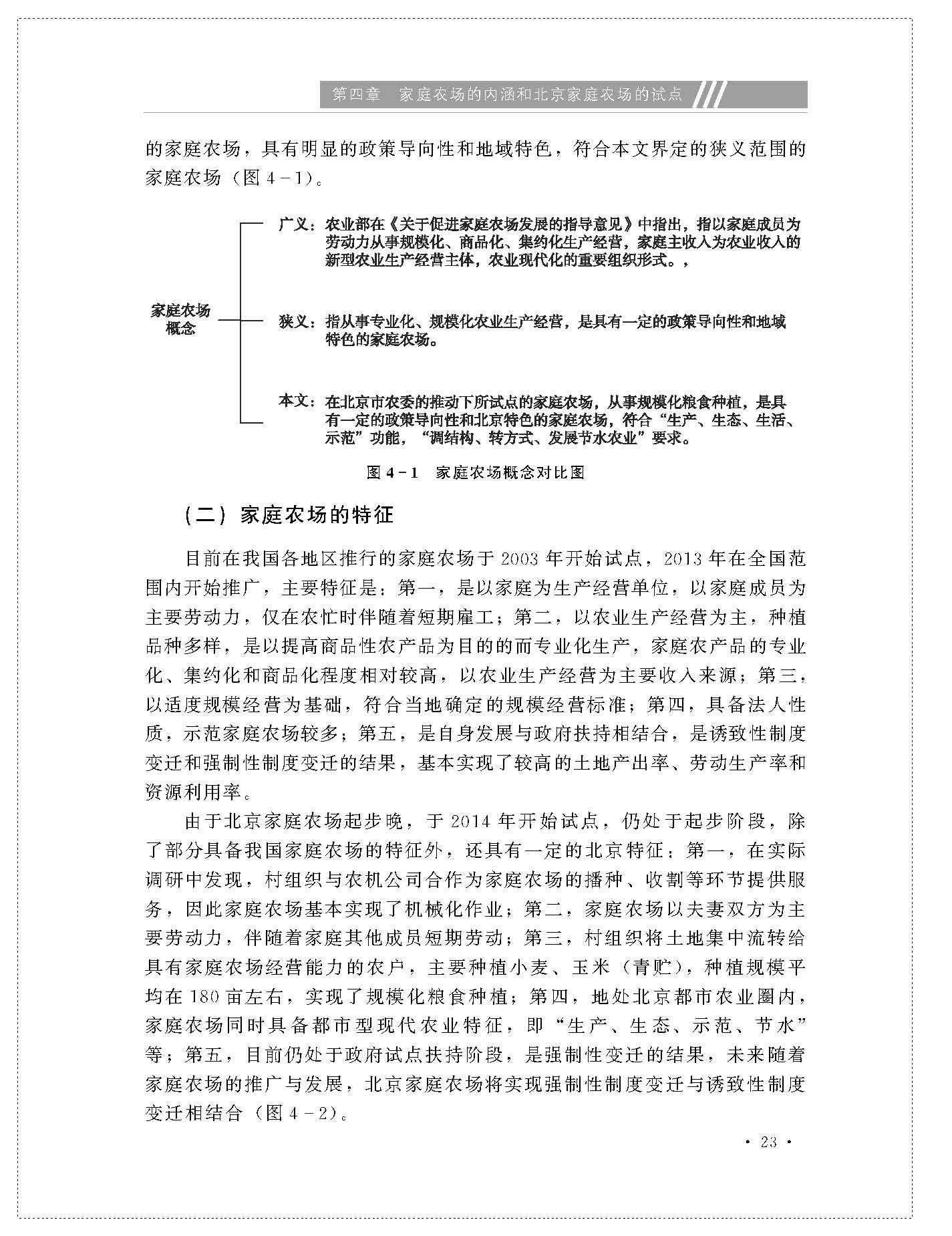 第四章　家庭农场的内涵和北京家庭农场的试点

的家庭农场，具有明显的政策导向性和地域特色，符合本文界定的狭义范围的家庭农场（图 4－1）。

家庭农场概念

广义：农业部在《关于促进家庭农场发展的指导意见》中指出，指以家庭成员为劳动力从事规模化、商品化、集约化生产经营，家庭主收入为农业收入的新型农业生产经营主体，农业现代化的重要组织形式。，

狭义：指从事专业化、规模化农业生产经营，是具有一定的政策导向性和地域特色的家庭农场。

本文：在北京市农委的推动下所试点的家庭农场，从事规模化粮食种植，是具有一定的政策导向性和北京特色的家庭农场，符合“生产、生态、生活、示范”功能，“调结构、转方式、发展节水农业”要求。

图 4－1　家庭农场概念对比图

（二）家庭农场的特征

目前在我国各地区推行的家庭农场于 2003 年开始试点，2013 年在全国范围内开始推广，主要特征是：第一，是以家庭为生产经营单位，以家庭成员为主要劳动力，仅在农忙时伴随着短期雇工；第二，以农业生产经营为主，种植品种多样，是以提高商品性农产品为目的的而专业化生产，家庭农产品的专业化、集约化和商品化程度相对较高，以农业生产经营为主要收入来源；第三，以适度规模经营为基础，符合当地确定的规模经营标准；第四，具备法人性质，示范家庭农场较多；第五，是自身发展与政府扶持相结合，是诱致性制度变迁和强制性制度变迁的结果，基本实现了较高的土地产出率、劳动生产率和资源利用率。

由于北京家庭农场起步晚，于 2014 年开始试点，仍处于起步阶段，除了部分具备我国家庭农场的特征外，还具有一定的北京特征：第一，在实际调研中发现，村组织与农机公司合作为家庭农场的播种、收割等环节提供服务，因此家庭农场基本实现了机械化作业；第二，家庭农场以夫妻双方为主要劳动力，伴随着家庭其他成员短期劳动；第三，村组织将土地集中流转给具有家庭农场经营能力的农户，主要种植小麦、玉米（青贮），种植规模平均在 180 亩左右，实现了规模化粮食种植；第四，地处北京都市农业圈内，家庭农场同时具备都市型现代农业特征，即“生产、生态、示范、节水”等；第五，目前仍处于政府试点扶持阶段，是强制性变迁的结果，未来随着家庭农场的推广与发展，北京家庭农场将实现强制性制度变迁与诱致性制度变迁相结合（图 4－2）。

· 23 ·